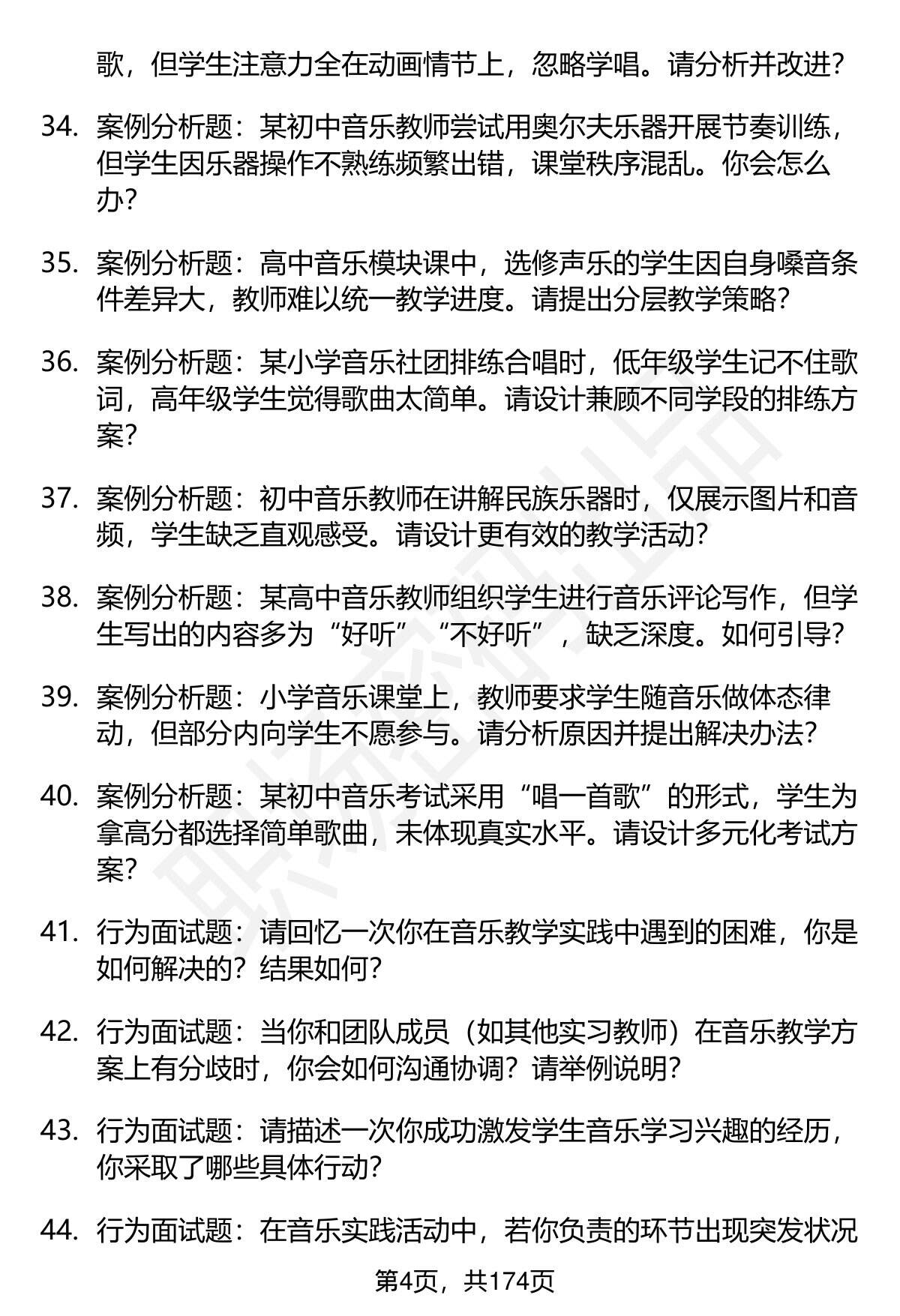 歌，但学生注意力全在动画情节上，忽略学唱。请分析并改进？

34. 案例分析题：某初中音乐教师尝试用奥尔夫乐器开展节奏训练，但学生因乐器操作不熟练频繁出错，课堂秩序混乱。你会怎么办？

35. 案例分析题：高中音乐模块课中，选修声乐的学生因自身嗓音条件差异大，教师难以统一教学进度。请提出分层教学策略？

36. 案例分析题：某小学音乐社团排练合唱时，低年级学生记不住歌词，高年级学生觉得歌曲太简单。请设计兼顾不同学段的排练方案？

37. 案例分析题：初中音乐教师在讲解民族乐器时，仅展示图片和音频，学生缺乏直观感受。请设计更有效的教学活动？

38. 案例分析题：某高中音乐教师组织学生进行音乐评论写作，但学生写出的内容多为“好听”“不好听”，缺乏深度。如何引导？

39. 案例分析题：小学音乐课堂上，教师要求学生随音乐做体态律动，但部分内向学生不愿参与。请分析原因并提出解决办法？

40. 案例分析题：某初中音乐考试采用“唱一首歌”的形式，学生为拿高分都选择简单歌曲，未体现真实水平。请设计多元化考试方案？

41. 行为面试题：请回忆一次你在音乐教学实践中遇到的困难，你是如何解决的？结果如何？

42. 行为面试题：当你和团队成员（如其他实习教师）在音乐教学方案上有分歧时，你会如何沟通协调？请举例说明？

43. 行为面试题：请描述一次你成功激发学生音乐学习兴趣的经历，你采取了哪些具体行动？

44. 行为面试题：在音乐实践活动中，若你负责的环节出现突发状况

第4页，共174页